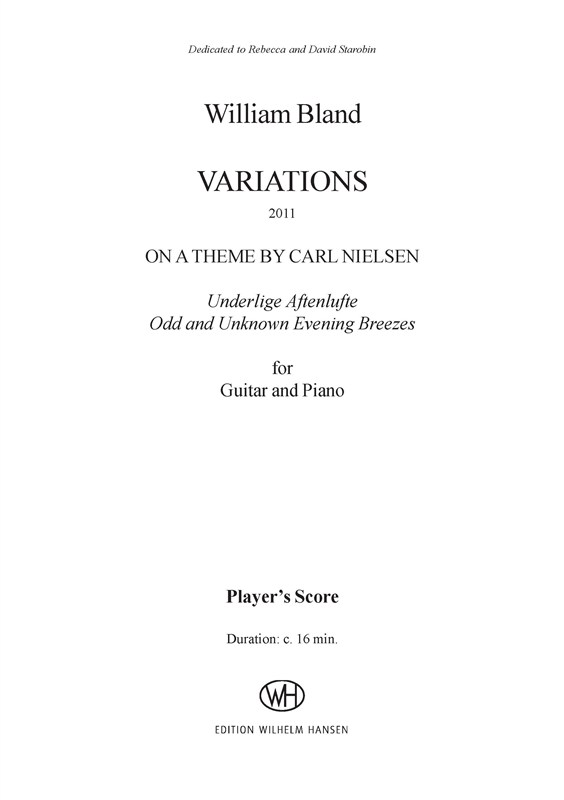 Dedicated to Rebecca and David Starobin

William Bland

VARIATIONS

2011

ON A THEME BY CARL NIELSEN

Underlige Aftenlufte
Odd and Unknown Evening Breezes

for
Guitar and Piano

Player's Score

Duration: c. 16 min.

WH

EDITION WILHELM HANSEN